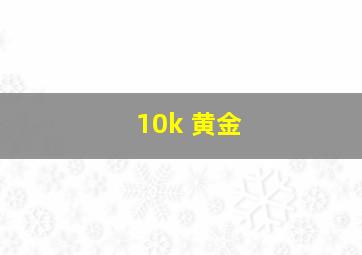 10k 黄金